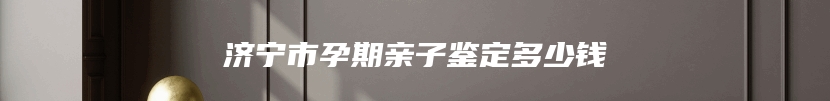 济宁市孕期亲子鉴定多少钱